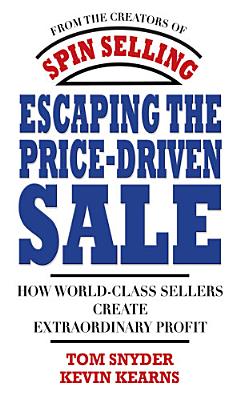 FROM THE CREATORS OF
SPIN SELLING

ESCAPING THE PRICE-DRIVEN SALE

HOW WORLD-CLASS SELLERS CREATE EXTRAORDINARY PROFIT

TOM SNYDER
KEVIN KEARNS